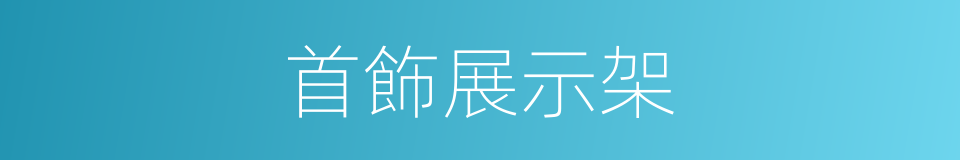 首飾展示架